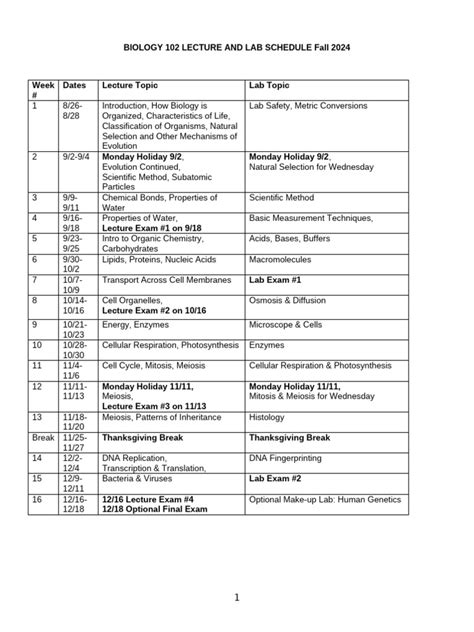 BIOLOGY 102 LECTURE AND LAB SCHEDULE Fall 2024

| Week # | Dates | Lecture Topic | Lab Topic |
|---|---|---|---|
| 1 | 8/26-8/28 | Introduction, How Biology is Organized, Characteristics of Life, Classification of Organisms, Natural Selection and Other Mechanisms of Evolution | Lab Safety, Metric Conversions |
| 2 | 9/2-9/4 | Monday Holiday 9/2, Evolution Continued, Scientific Method, Subatomic Particles | Monday Holiday 9/2, Natural Selection for Wednesday |
| 3 | 9/9-9/11 | Chemical Bonds, Properties of Water | Scientific Method |
| 4 | 9/16-9/18 | Properties of Water, Lecture Exam #1 on 9/18 | Basic Measurement Techniques, |
| 5 | 9/23-9/25 | Intro to Organic Chemistry, Carbohydrates | Acids, Bases, Buffers |
| 6 | 9/30-10/2 | Lipids, Proteins, Nucleic Acids | Macromolecules |
| 7 | 10/7-10/9 | Transport Across Cell Membranes | Lab Exam #1 |
| 8 | 10/14-10/16 | Cell Organelles, Lecture Exam #2 on 10/16 | Osmosis & Diffusion |
| 9 | 10/21-10/23 | Energy, Enzymes | Microscope & Cells |
| 10 | 10/28-10/30 | Cellular Respiration, Photosynthesis | Enzymes |
| 11 | 11/4-11/6 | Cell Cycle, Mitosis, Meiosis | Cellular Respiration & Photosynthesis |
| 12 | 11/11-11/13 | Monday Holiday 11/11, Meiosis, Lecture Exam #3 on 11/13 | Monday Holiday 11/11, Mitosis & Meiosis for Wednesday |
| 13 | 11/18-11/20 | Meiosis, Patterns of Inheritance | Histology |
| Break | 11/25-11/27 | Thanksgiving Break | Thanksgiving Break |
| 14 | 12/2-12/4 | DNA Replication, Transcription & Translation, | DNA Fingerprinting |
| 15 | 12/9-12/11 | Bacteria & Viruses | Lab Exam #2 |
| 16 | 12/16-12/18 | 12/16 Lecture Exam #4 12/18 Optional Final Exam | Optional Make-up Lab: Human Genetics |

1